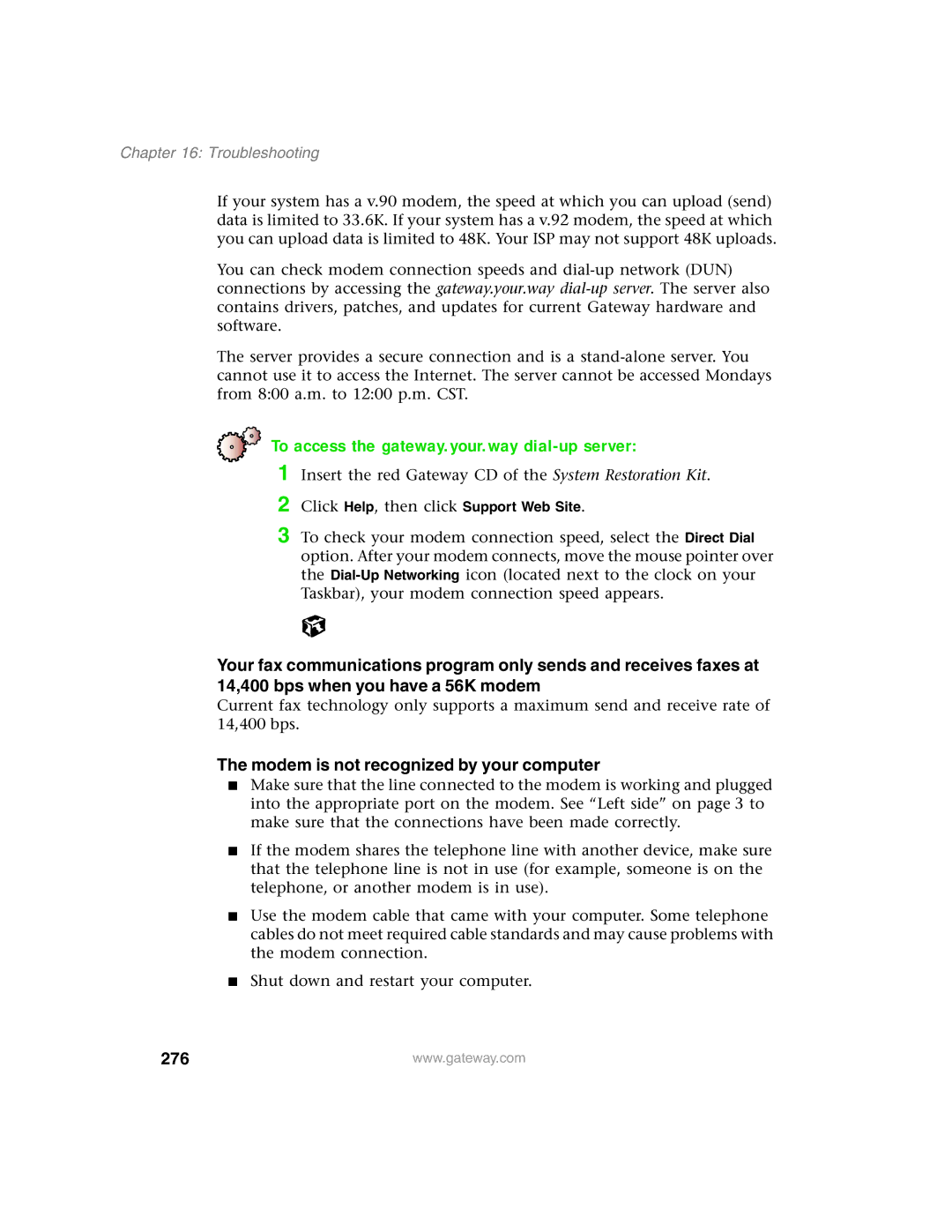 Chapter 16: Troubleshooting

If your system has a v.90 modem, the speed at which you can upload (send) data is limited to 33.6K. If your system has a v.92 modem, the speed at which you can upload data is limited to 48K. Your ISP may not support 48K uploads.

You can check modem connection speeds and dial-up network (DUN) connections by accessing the gateway.your.way dial-up server. The server also contains drivers, patches, and updates for current Gateway hardware and software.

The server provides a secure connection and is a stand-alone server. You cannot use it to access the Internet. The server cannot be accessed Mondays from 8:00 a.m. to 12:00 p.m. CST.

To access the gateway.your.way dial-up server:

1 Insert the red Gateway CD of the System Restoration Kit.

2 Click Help, then click Support Web Site.

3 To check your modem connection speed, select the Direct Dial option. After your modem connects, move the mouse pointer over the Dial-Up Networking icon (located next to the clock on your Taskbar), your modem connection speed appears.

Your fax communications program only sends and receives faxes at 14,400 bps when you have a 56K modem

Current fax technology only supports a maximum send and receive rate of 14,400 bps.

The modem is not recognized by your computer

■ Make sure that the line connected to the modem is working and plugged into the appropriate port on the modem. See “Left side” on page 3 to make sure that the connections have been made correctly.

■ If the modem shares the telephone line with another device, make sure that the telephone line is not in use (for example, someone is on the telephone, or another modem is in use).

■ Use the modem cable that came with your computer. Some telephone cables do not meet required cable standards and may cause problems with the modem connection.

■ Shut down and restart your computer.

276 www.gateway.com